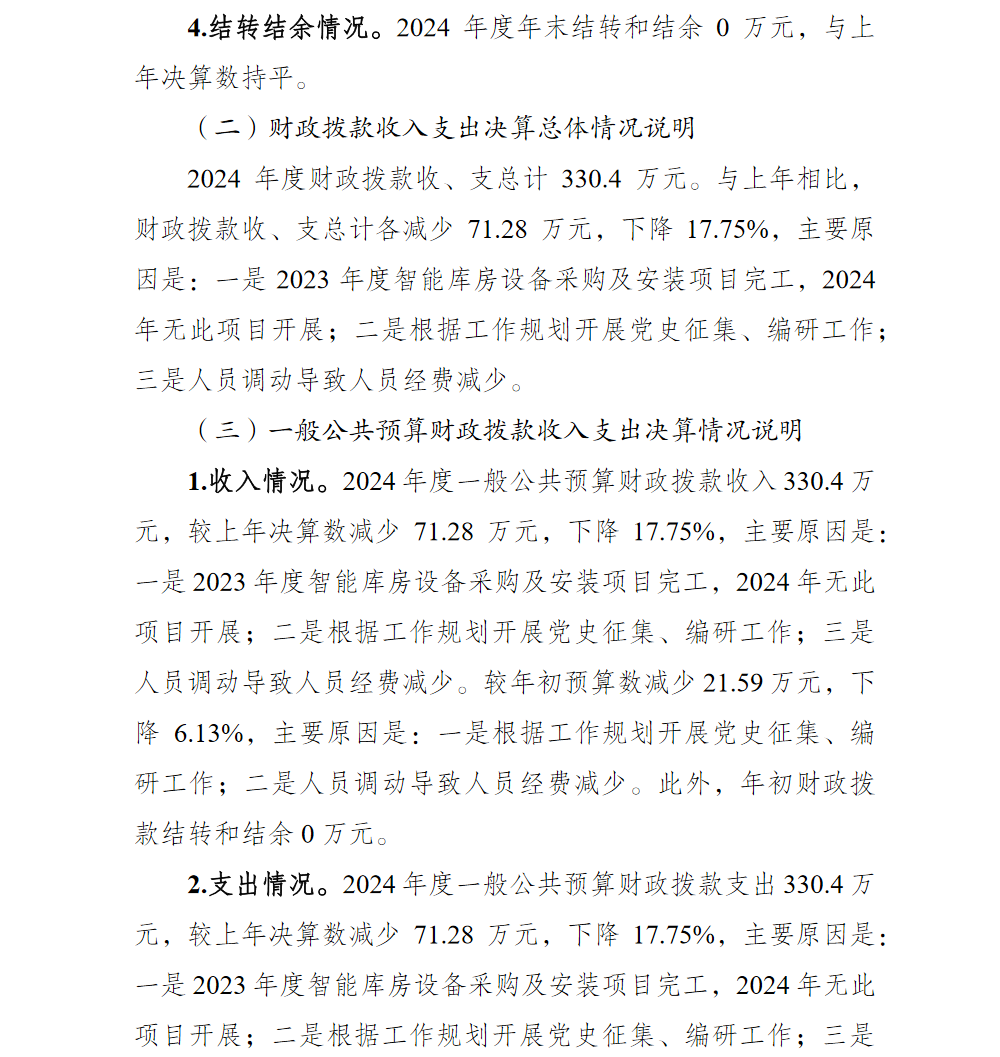 4.结转结余情况。2024 年度年末结转和结余 0 万元，与上年决算数持平。

（二）财政拨款收入支出决算总体情况说明

2024 年度财政拨款收、支总计 330.4 万元。与上年相比，财政拨款收、支总计各减少 71.28 万元，下降 17.75%，主要原因是：一是 2023 年度智能库房设备采购及安装项目完工，2024 年无此项目开展；二是根据工作规划开展党史征集、编研工作；三是人员调动导致人员经费减少。

（三）一般公共预算财政拨款收入支出决算情况说明

1.收入情况。2024 年度一般公共预算财政拨款收入 330.4 万元，较上年决算数减少 71.28 万元，下降 17.75%，主要原因是：一是 2023 年度智能库房设备采购及安装项目完工，2024 年无此项目开展；二是根据工作规划开展党史征集、编研工作；三是人员调动导致人员经费减少。较年初预算数减少 21.59 万元，下降 6.13%，主要原因是：一是根据工作规划开展党史征集、编研工作；二是人员调动导致人员经费减少。此外，年初财政拨款结转和结余 0 万元。

2.支出情况。2024 年度一般公共预算财政拨款支出 330.4 万元，较上年决算数减少 71.28 万元，下降 17.75%，主要原因是：一是 2023 年度智能库房设备采购及安装项目完工，2024 年无此项目开展；二是根据工作规划开展党史征集、编研工作；三是